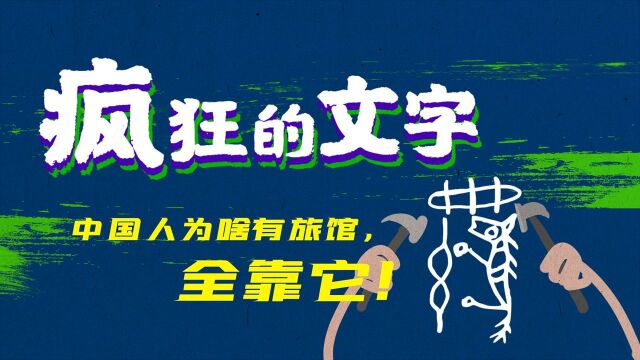 疯狂的文字

中国人为啥有旅馆，

全靠它！